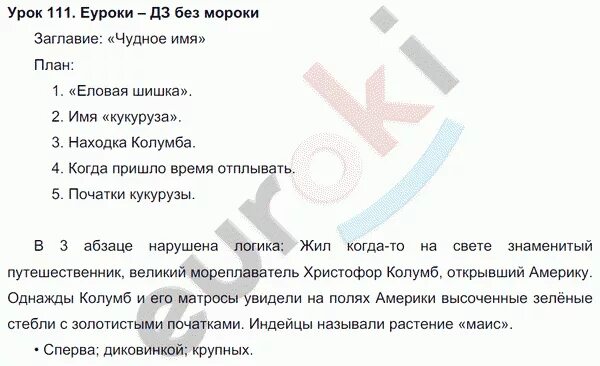 Урок 111. Еуроки – ДЗ без мороки

Заглавие: «Чудное имя»

План:

1. «Еловая шишка».
2. Имя «кукуруза».
3. Находка Колумба.
4. Когда пришло время отплывать.
5. Початки кукурузы.

В 3 абзаце нарушена логика: Жил когда-то на свете знаменитый путешественник, великий мореплаватель Христофор Колумб, открывший Америку. Однажды Колумб и его матросы увидели на полях Америки высоченные зелёные стебли с золотистыми початками. Индейцы называли растение «маис».

• Сперва; диковинкой; крупных.

euroki